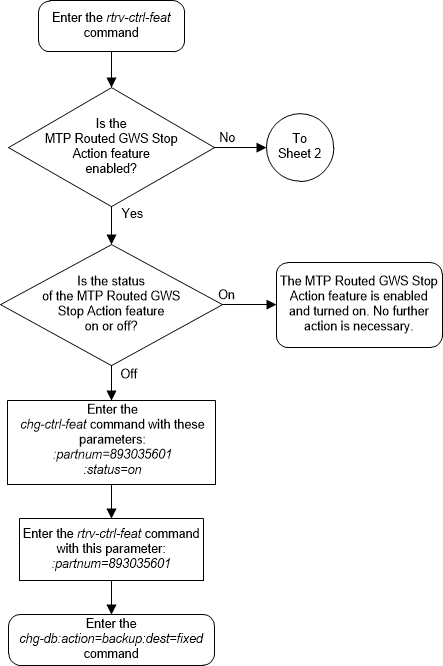 Enter the rtrv-ctrl-feat command

Is the MTP Routed GWS Stop Action feature enabled?

No

To Sheet 2

Yes

Is the status of the MTP Routed GWS Stop Action feature on or off?

On

The MTP Routed GWS Stop Action feature is enabled and turned on. No further action is necessary.

Off

Enter the chg-ctrl-feat command with these parameters:
:partnum=893035601
:status=on

Enter the rtrv-ctrl-feat command with this parameter:
:partnum=893035601

Enter the chg-db:action=backup:dest=fixed command